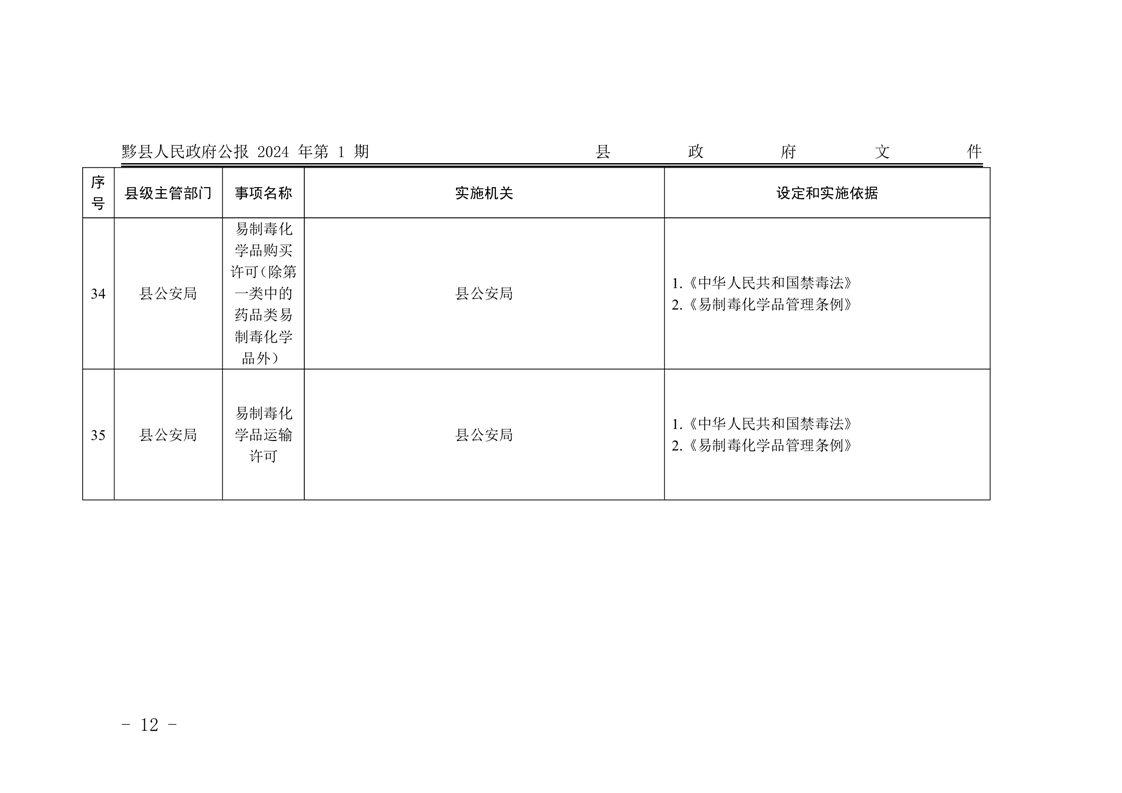 黟县人民政府公报 2024 年第 1 期 县 政 府 文 件

| 序号 | 县级主管部门 | 事项名称 | 实施机关 | 设定和实施依据 |
|---|---|---|---|---|
| 34 | 县公安局 | 易制毒化学品购买许可（除第一类中的药品类易制毒化学品外） | 县公安局 | 1.《中华人民共和国禁毒法》 2.《易制毒化学品管理条例》 |
| 35 | 县公安局 | 易制毒化学品运输许可 | 县公安局 | 1.《中华人民共和国禁毒法》 2.《易制毒化学品管理条例》 |

- 12 -